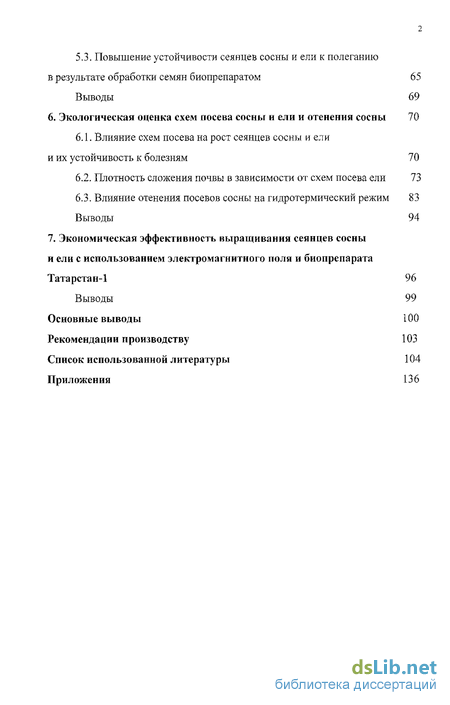 2

5.3. Повышение устойчивости сеянцев сосны и ели к полеганию в результате обработки семян биопрепаратом 65

Выводы 69

6. Экологическая оценка схем посева сосны и ели и отенения сосны 70

6.1. Влияние схем посева на рост сеянцев сосны и ели и их устойчивость к болезням 70

6.2. Плотность сложения почвы в зависимости от схем посева ели 73

6.3. Влияние отенения посевов сосны на гидротермический режим 83

Выводы 94

7. Экономическая эффективность выращивания сеянцев сосны и ели с использованием электромагнитного поля и биопрепарата Татарстан-1 96

Выводы 99

Основные выводы 100

Рекомендации производству 103

Список использованной литературы 104

Приложения 136

dsLib.net
библиотека диссертаций